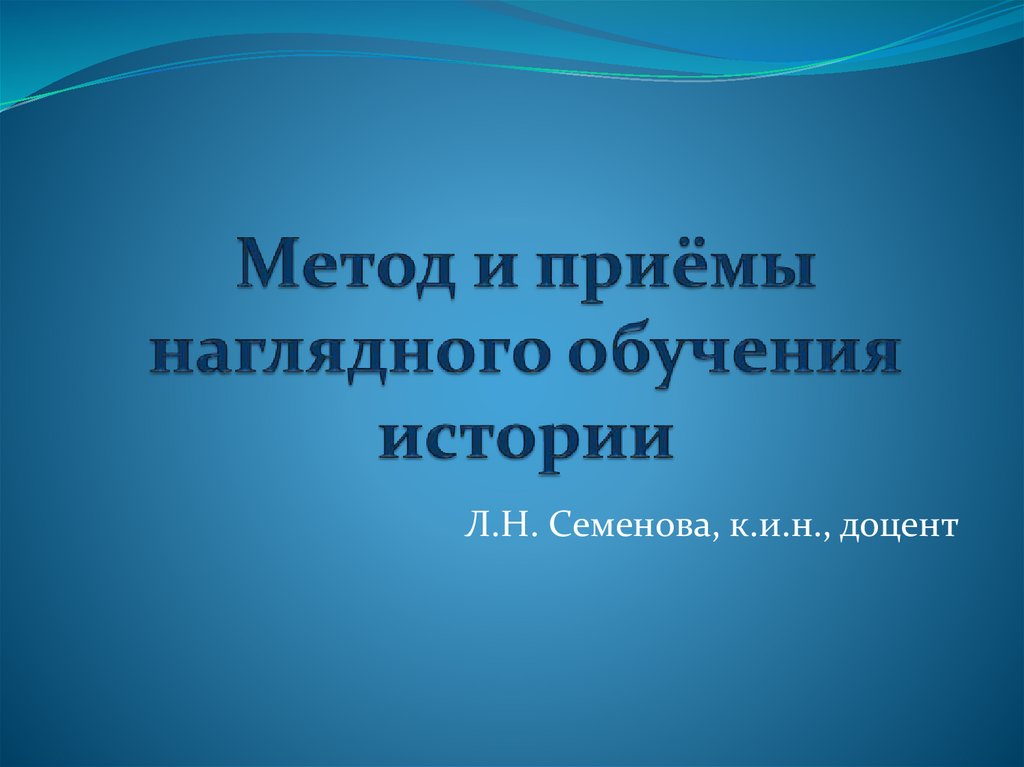 Метод и приёмы наглядного обучения истории

Л.Н. Семенова, к.и.н., доцент